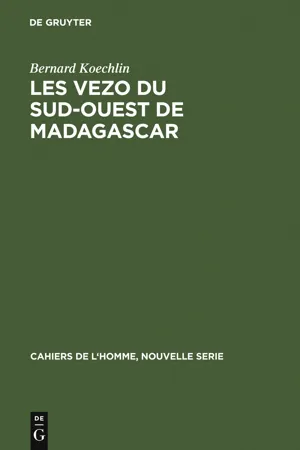 DE GRUYTER

Bernard Koechlin

LES VEZO DU SUD-OUEST DE MADAGASCAR

CAHIERS DE L'HOMME, NOUVELLE SERIE

DE G